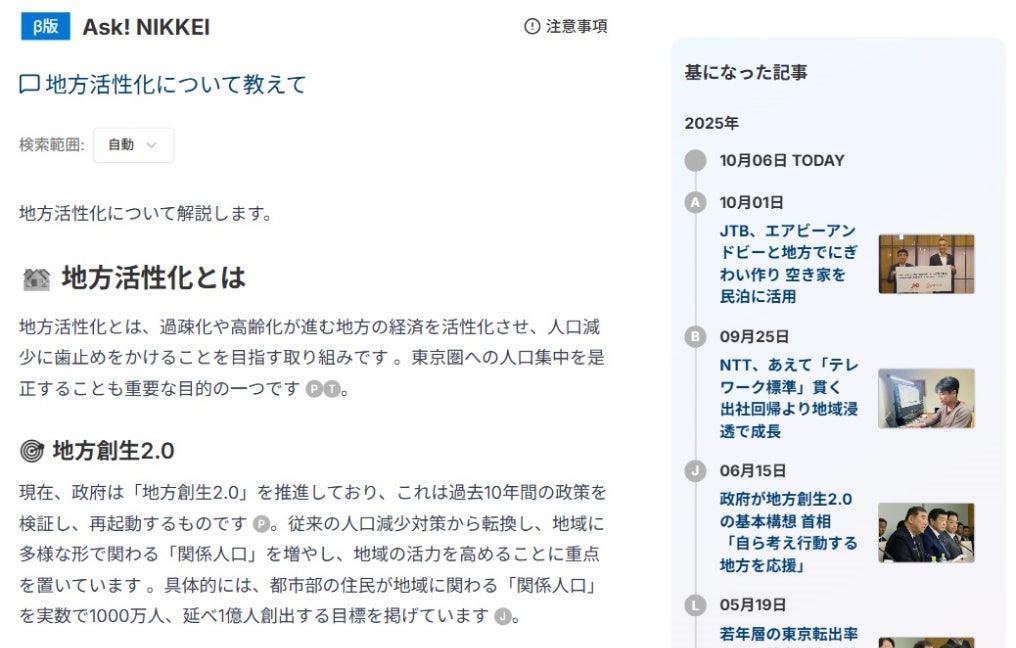 β版 Ask! NIKKEI

注意事項

地方活性化について教えて

検索範囲: 自動

地方活性化について解説します。

地方活性化とは

地方活性化とは、過疎化や高齢化が進む地方の経済を活性化させ、人口減少に歯止めをかけることを目指す取り組みです 。東京圏への人口集中を是正することも重要な目的の一つです P T。

地方創生2.0

現在、政府は「地方創生2.0」を推進しており、これは過去10年間の政策を検証し、再起動するものです P。従来の人口減少対策から転換し、地域に多様な形で関わる「関係人口」を増やし、地域の活力を高めることに重点を置いています 。具体的には、都市部の住民が地域に関わる「関係人口」を実数で1000万人、延べ1億人創出する目標を掲げています J。

基になった記事

2025年

10月06日 TODAY

A 10月01日
JTB、エアビーアンドビーと地方でにぎわい作り 空き家を民泊に活用

B 09月25日
NTT、あえて「テレワーク標準」貫く 出社回帰より地域浸透で成長

J 06月15日
政府が地方創生2.0の基本構想 首相「自ら考え行動する地方を応援」

L 05月19日
若年層の東京転出率